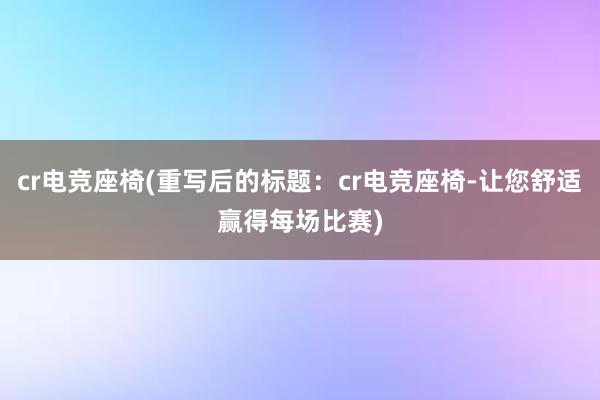 cr电竞座椅(重写后的标题：cr电竞座椅-让您舒适赢得每场比赛)